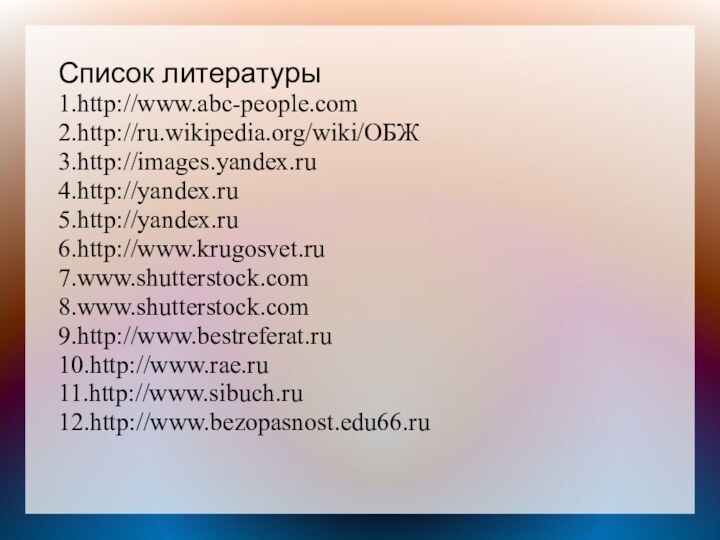 Список литературы
1.http://www.abc-people.com
2.http://ru.wikipedia.org/wiki/ОБЖ
3.http://images.yandex.ru
4.http://yandex.ru
5.http://yandex.ru
6.http://www.krugosvet.ru
7.www.shutterstock.com
8.www.shutterstock.com
9.http://www.bestreferat.ru
10.http://www.rae.ru
11.http://www.sibuch.ru
12.http://www.bezopasnost.edu66.ru